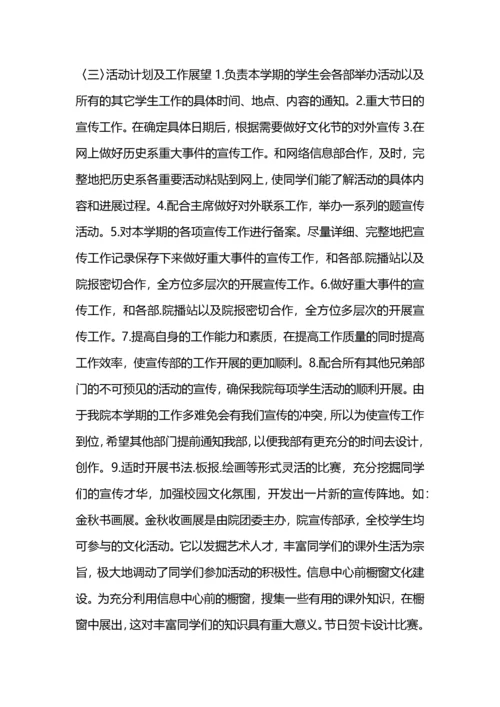 〈三〉活动计划及工作展望 1.负责本学期的学生会各部举办活动以及所有的其它学生工作的具体时间、地点、内容的通知。2.重大节日的宣传工作。在确定具体日期后，根据需要做好文化节的对外宣传 3.在网上做好历史系重大事件的宣传工作。和网络信息部合作，及时，完整地把历史系各重要活动粘贴到网上，使同学们能了解活动的具体内容和进展过程。4.配合主席做好对外联系工作，举办一系列的题宣传活动。5.对本学期的各项宣传工作进行备案。尽量详细、完整地把宣传工作记录保存下来做好重大事件的宣传工作，和各部.院播站以及院报密切合作，全方位多层次的开展宣传工作。6.做好重大事件的宣传工作，和各部.院播站以及院报密切合作，全方位多层次的开展宣传工作。7.提高自身的工作能力和素质，在提高工作质量的同时提高工作效率，使宣传部的工作开展的更加顺利。8.配合所有其他兄弟部门的不可预见的活动的宣传，确保我院每项学生活动的顺利开展。由于我院本学期的工作多难免会有我们宣传的冲突，所以为使宣传工作到位，希望其他部门提前通知我部，以便我部有更充分的时间去设计，创作。9.适时开展书法.板报.绘画等形式灵活的比赛，充分挖掘同学们的宣传才华，加强校园文化氛围，开发出一片新的宣传阵地。如：金秋书画展。金秋收画展是由院团委主办，院宣传部承，全校学生均可参与的文化活动。它以发掘艺术人才，丰富同学们的课外生活为宗旨，极大地调动了同学们参加活动的积极性。信息中心前橱窗文化建设。为充分利用信息中心前的橱窗，搜集一些有用的课外知识，在橱窗中展出，这对丰富同学们的知识具有重大意义。节日贺卡设计比赛。